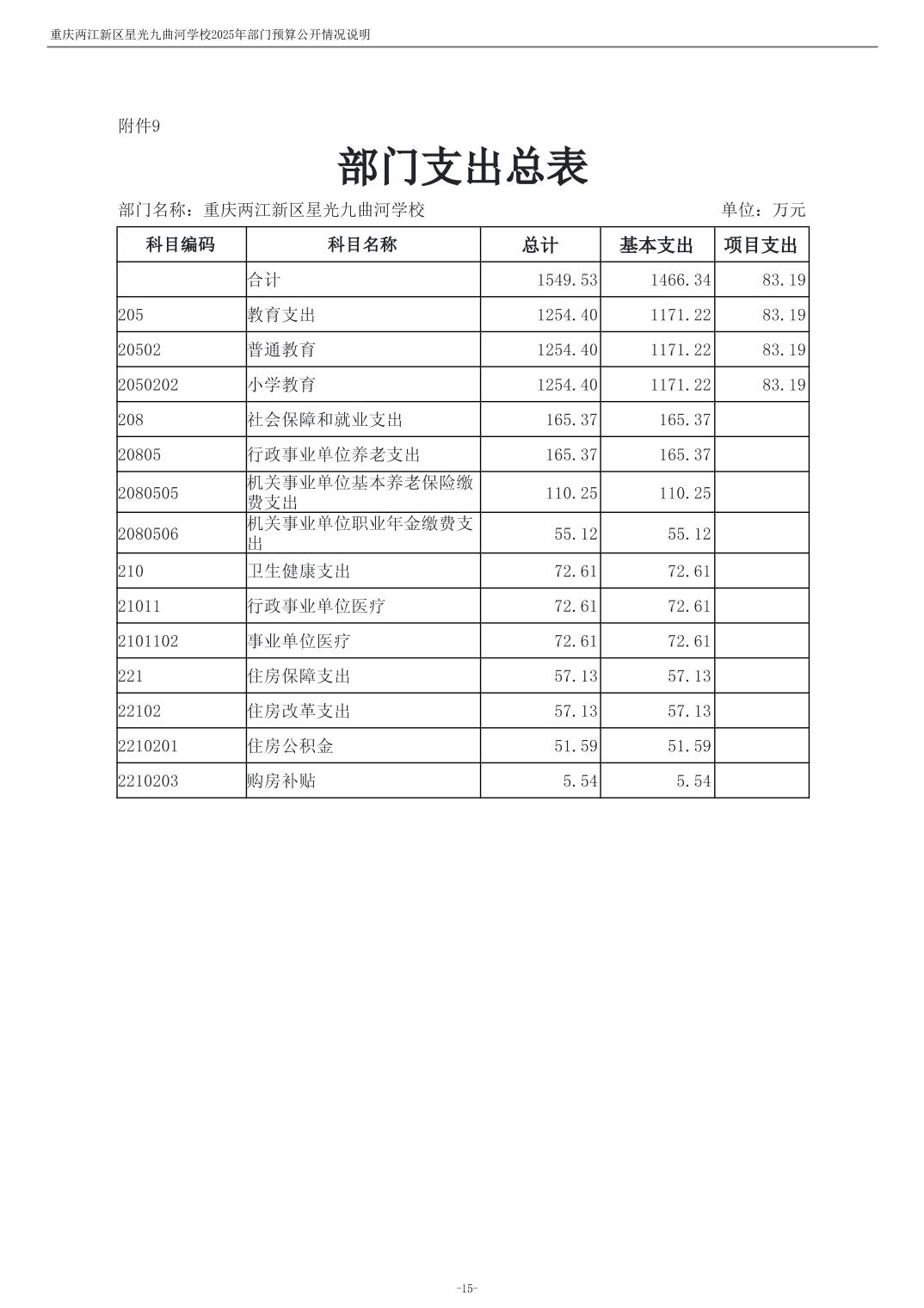 重庆两江新区星光九曲河学校2025年部门预算公开情况说明

附件9

部门支出总表

部门名称：重庆两江新区星光九曲河学校　　单位：万元

| 科目编码 | 科目名称 | 总计 | 基本支出 | 项目支出 |
|---|---|---|---|---|
| | 合计 | 1549.53 | 1466.34 | 83.19 |
| 205 | 教育支出 | 1254.40 | 1171.22 | 83.19 |
| 20502 | 普通教育 | 1254.40 | 1171.22 | 83.19 |
| 2050202 | 小学教育 | 1254.40 | 1171.22 | 83.19 |
| 208 | 社会保障和就业支出 | 165.37 | 165.37 | |
| 20805 | 行政事业单位养老支出 | 165.37 | 165.37 | |
| 2080505 | 机关事业单位基本养老保险缴费支出 | 110.25 | 110.25 | |
| 2080506 | 机关事业单位职业年金缴费支出 | 55.12 | 55.12 | |
| 210 | 卫生健康支出 | 72.61 | 72.61 | |
| 21011 | 行政事业单位医疗 | 72.61 | 72.61 | |
| 2101102 | 事业单位医疗 | 72.61 | 72.61 | |
| 221 | 住房保障支出 | 57.13 | 57.13 | |
| 22102 | 住房改革支出 | 57.13 | 57.13 | |
| 2210201 | 住房公积金 | 51.59 | 51.59 | |
| 2210203 | 购房补贴 | 5.54 | 5.54 | |

-15-